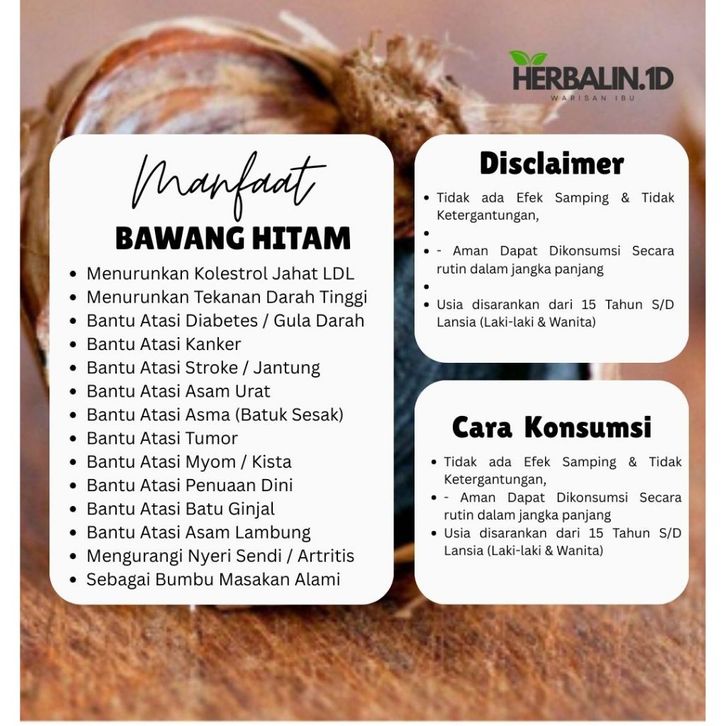 HERBALIN.ID
WARISAN IBU

Manfaat
BAWANG HITAM

- Menurunkan Kolestrol Jahat LDL
- Menurunkan Tekanan Darah Tinggi
- Bantu Atasi Diabetes / Gula Darah
- Bantu Atasi Kanker
- Bantu Atasi Stroke / Jantung
- Bantu Atasi Asam Urat
- Bantu Atasi Asma (Batuk Sesak)
- Bantu Atasi Tumor
- Bantu Atasi Myom / Kista
- Bantu Atasi Penuaan Dini
- Bantu Atasi Batu Ginjal
- Bantu Atasi Asam Lambung
- Mengurangi Nyeri Sendi / Artritis
- Sebagai Bumbu Masakan Alami

Disclaimer

- Tidak ada Efek Samping & Tidak Ketergantungan,
- 
- - Aman Dapat Dikonsumsi Secara rutin dalam jangka panjang
- 
- Usia disarankan dari 15 Tahun S/D Lansia (Laki-laki & Wanita)

Cara Konsumsi

- Tidak ada Efek Samping & Tidak Ketergantungan,
- - Aman Dapat Dikonsumsi Secara rutin dalam jangka panjang
- Usia disarankan dari 15 Tahun S/D Lansia (Laki-laki & Wanita)